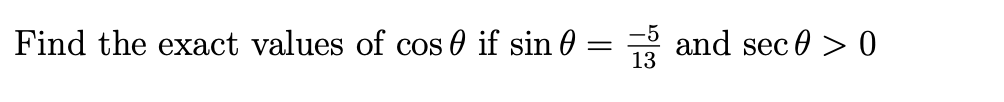 Find the exact values of $\cos\theta$ if $\sin\theta = \frac{-5}{13}$ and $\sec\theta > 0$